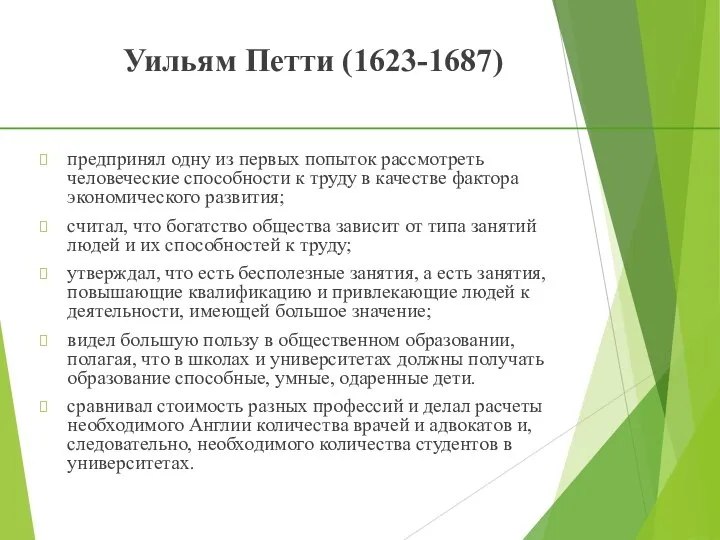 Уильям Петти (1623-1687)

предпринял одну из первых попыток рассмотреть человеческие способности к труду в качестве фактора экономического развития;

считал, что богатство общества зависит от типа занятий людей и их способностей к труду;

утверждал, что есть бесполезные занятия, а есть занятия, повышающие квалификацию и привлекающие людей к деятельности, имеющей большое значение;

видел большую пользу в общественном образовании, полагая, что в школах и университетах должны получать образование способные, умные, одаренные дети.

сравнивал стоимость разных профессий и делал расчеты необходимого Англии количества врачей и адвокатов и, следовательно, необходимого количества студентов в университетах.